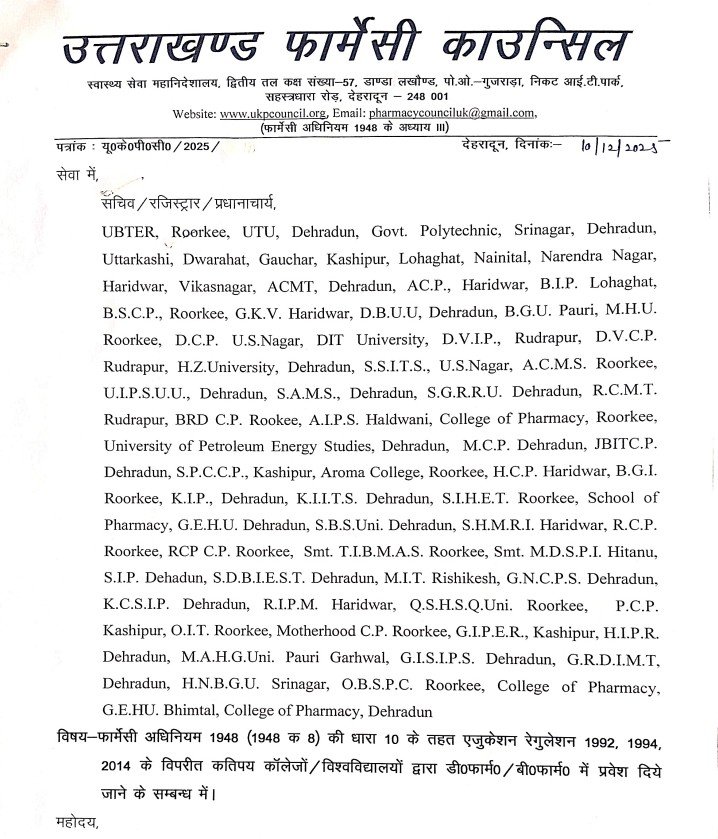 उत्तराखण्ड फार्मेसी काउन्सिल

स्वास्थ्य सेवा महानिदेशालय, द्वितीय तल कक्ष संख्या–57, डाण्डा लखौण्ड, पो.ओ.–गुजराड़ा, निकट आई.टी.पार्क, सहस्त्रधारा रोड़, देहरादून – 248 001
Website: www.ukpcouncil.org, Email: pharmacycounciluk@gmail.com,
(फार्मेसी अधिनियम 1948 के अध्याय III)

पत्रांक : यू0के0पी0सी0 / 2025 /
देहरादून, दिनांकः– 10/12/2025

सेवा में,

सचिव / रजिस्ट्रार / प्रधानाचार्य,

UBTER, Roorkee, UTU, Dehradun, Govt. Polytechnic, Srinagar, Dehradun, Uttarkashi, Dwarahat, Gauchar, Kashipur, Lohaghat, Nainital, Narendra Nagar, Haridwar, Vikasnagar, ACMT, Dehradun, AC.P., Haridwar, B.I.P. Lohaghat, B.S.C.P., Roorkee, G.K.V. Haridwar, D.B.U.U, Dehradun, B.G.U. Pauri, M.H.U. Roorkee, D.C.P. U.S.Nagar, DIT University, D.V.I.P., Rudrapur, D.V.C.P. Rudrapur, H.Z.University, Dehradun, S.S.I.T.S., U.S.Nagar, A.C.M.S. Roorkee, U.I.P.S.U.U., Dehradun, S.A.M.S., Dehradun, S.G.R.R.U. Dehradun, R.C.M.T. Rudrapur, BRD C.P. Rookee, A.I.P.S. Haldwani, College of Pharmacy, Roorkee, University of Petroleum Energy Studies, Dehradun, M.C.P. Dehradun, JBITC.P. Dehradun, S.P.C.C.P., Kashipur, Aroma College, Roorkee, H.C.P. Haridwar, B.G.I. Roorkee, K.I.P., Dehradun, K.I.I.T.S. Dehradun, S.I.H.E.T. Roorkee, School of Pharmacy, G.E.H.U. Dehradun, S.B.S.Uni. Dehradun, S.H.M.R.I. Haridwar, R.C.P. Roorkee, RCP C.P. Roorkee, Smt. T.I.B.M.A.S. Roorkee, Smt. M.D.S.P.I. Hitanu, S.I.P. Dehadun, S.D.B.I.E.S.T. Dehradun, M.I.T. Rishikesh, G.N.C.P.S. Dehradun, K.C.S.I.P. Dehradun, R.I.P.M. Haridwar, Q.S.H.S.Q.Uni. Roorkee, P.C.P. Kashipur, O.I.T. Roorkee, Motherhood C.P. Roorkee, G.I.P.E.R., Kashipur, H.I.P.R. Dehradun, M.A.H.G.Uni. Pauri Garhwal, G.I.S.I.P.S. Dehradun, G.R.D.I.M.T, Dehradun, H.N.B.G.U. Srinagar, O.B.S.P.C. Roorkee, College of Pharmacy, G.E.HU. Bhimtal, College of Pharmacy, Dehradun

विषय–फार्मेसी अधिनियम 1948 (1948 क 8) की धारा 10 के तहत एजुकेशन रेगुलेशन 1992, 1994, 2014 के विपरीत कतिपय कॉलेजों / विश्वविद्यालयों द्वारा डी0फार्म0 / बी0फार्म0 में प्रवेश दिये जाने के सम्बन्ध में।

महोदय,